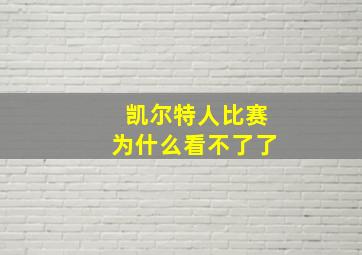 凯尔特人比赛
为什么看不了了